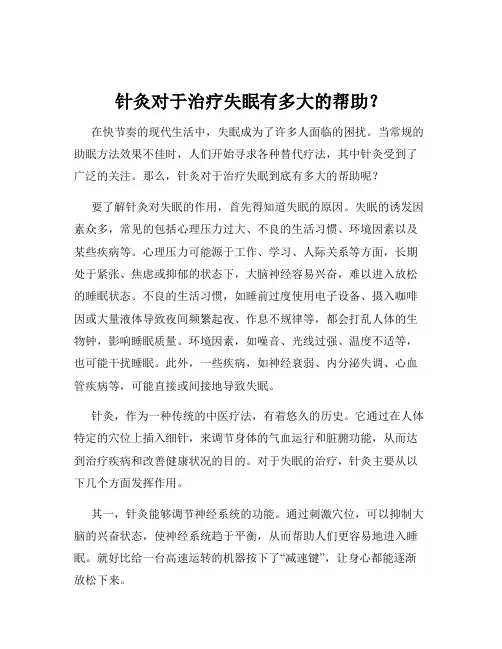 针灸对于治疗失眠有多大的帮助？

在快节奏的现代生活中，失眠成为了许多人面临的困扰。当常规的助眠方法效果不佳时，人们开始寻求各种替代疗法，其中针灸受到了广泛的关注。那么，针灸对于治疗失眠到底有多大的帮助呢？

要了解针灸对失眠的作用，首先得知道失眠的原因。失眠的诱发因素众多，常见的包括心理压力过大、不良的生活习惯、环境因素以及某些疾病等。心理压力可能源于工作、学习、人际关系等方面，长期处于紧张、焦虑或抑郁的状态下，大脑神经容易兴奋，难以进入放松的睡眠状态。不良的生活习惯，如睡前过度使用电子设备、摄入咖啡因或大量液体导致夜间频繁起夜、作息不规律等，都会打乱人体的生物钟，影响睡眠质量。环境因素，如噪音、光线过强、温度不适等，也可能干扰睡眠。此外，一些疾病，如神经衰弱、内分泌失调、心血管疾病等，可能直接或间接地导致失眠。

针灸，作为一种传统的中医疗法，有着悠久的历史。它通过在人体特定的穴位上插入细针，来调节身体的气血运行和脏腑功能，从而达到治疗疾病和改善健康状况的目的。对于失眠的治疗，针灸主要从以下几个方面发挥作用。

其一，针灸能够调节神经系统的功能。通过刺激穴位，可以抑制大脑的兴奋状态，使神经系统趋于平衡，从而帮助人们更容易地进入睡眠。就好比给一台高速运转的机器按下了“减速键”，让身心都能逐渐放松下来。